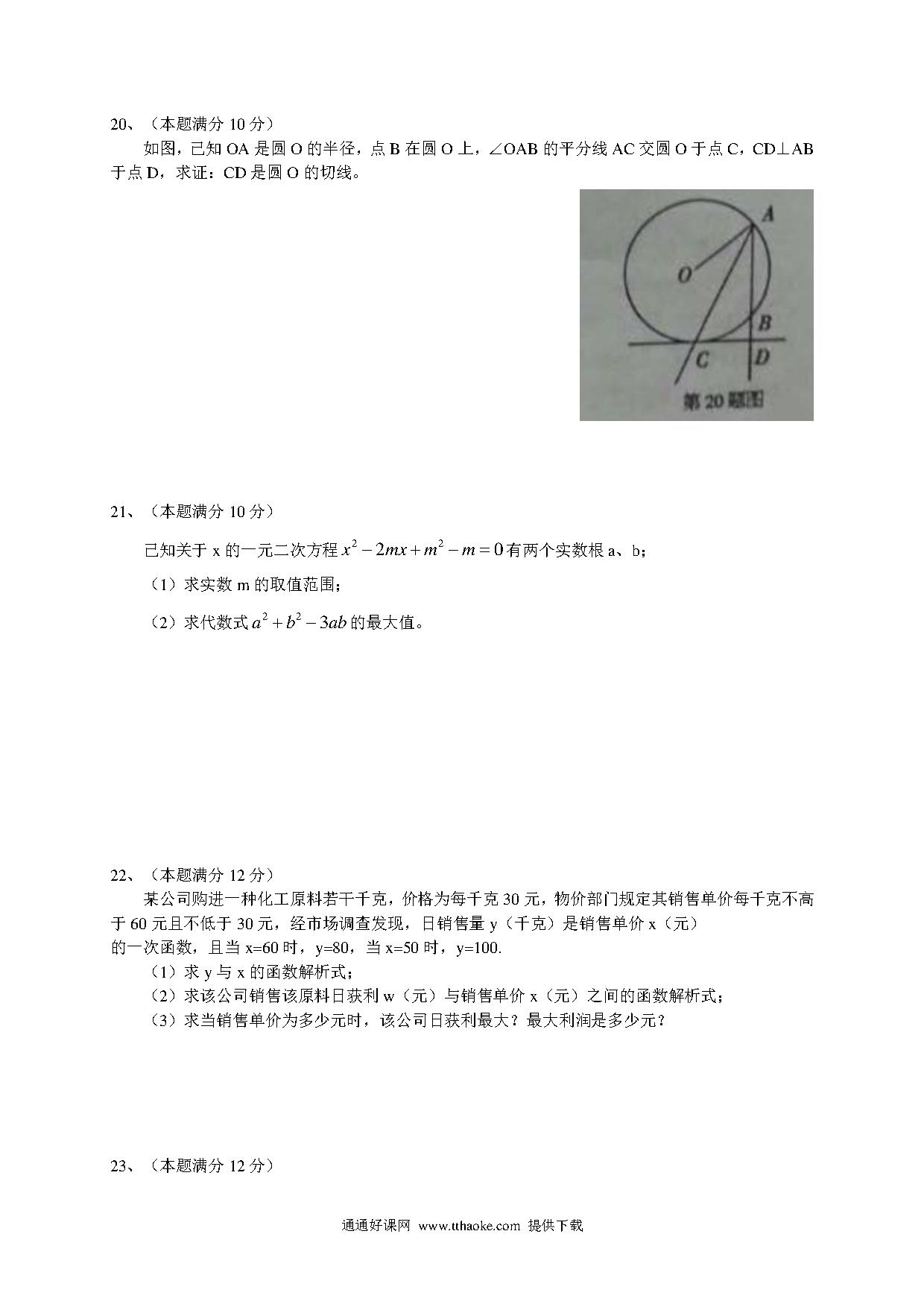 20、（本题满分 10 分）

如图，已知 OA 是圆 O 的半径，点 B 在圆 O 上，∠OAB 的平分线 AC 交圆 O 于点 C，CD⊥AB 于点 D，求证：CD 是圆 O 的切线。

A

O

B

C

D

第 20 题图

21、（本题满分 10 分）

已知关于 x 的一元二次方程 $x^2-2mx+m^2-m=0$ 有两个实数根 a、b；

（1）求实数 m 的取值范围；

（2）求代数式 $a^2+b^2-3ab$ 的最大值。

22、（本题满分 12 分）

某公司购进一种化工原料若干千克，价格为每千克 30 元，物价部门规定其销售单价每千克不高于 60 元且不低于 30 元，经市场调查发现，日销售量 y（千克）是销售单价 x（元）的一次函数，且当 x=60 时，y=80，当 x=50 时，y=100.

（1）求 y 与 x 的函数解析式；

（2）求该公司销售该原料日获利 w（元）与销售单价 x（元）之间的函数解析式；

（3）求当销售单价为多少元时，该公司日获利最大？最大利润是多少元？

23、（本题满分 12 分）

通通好课网 www.tthaoke.com 提供下载